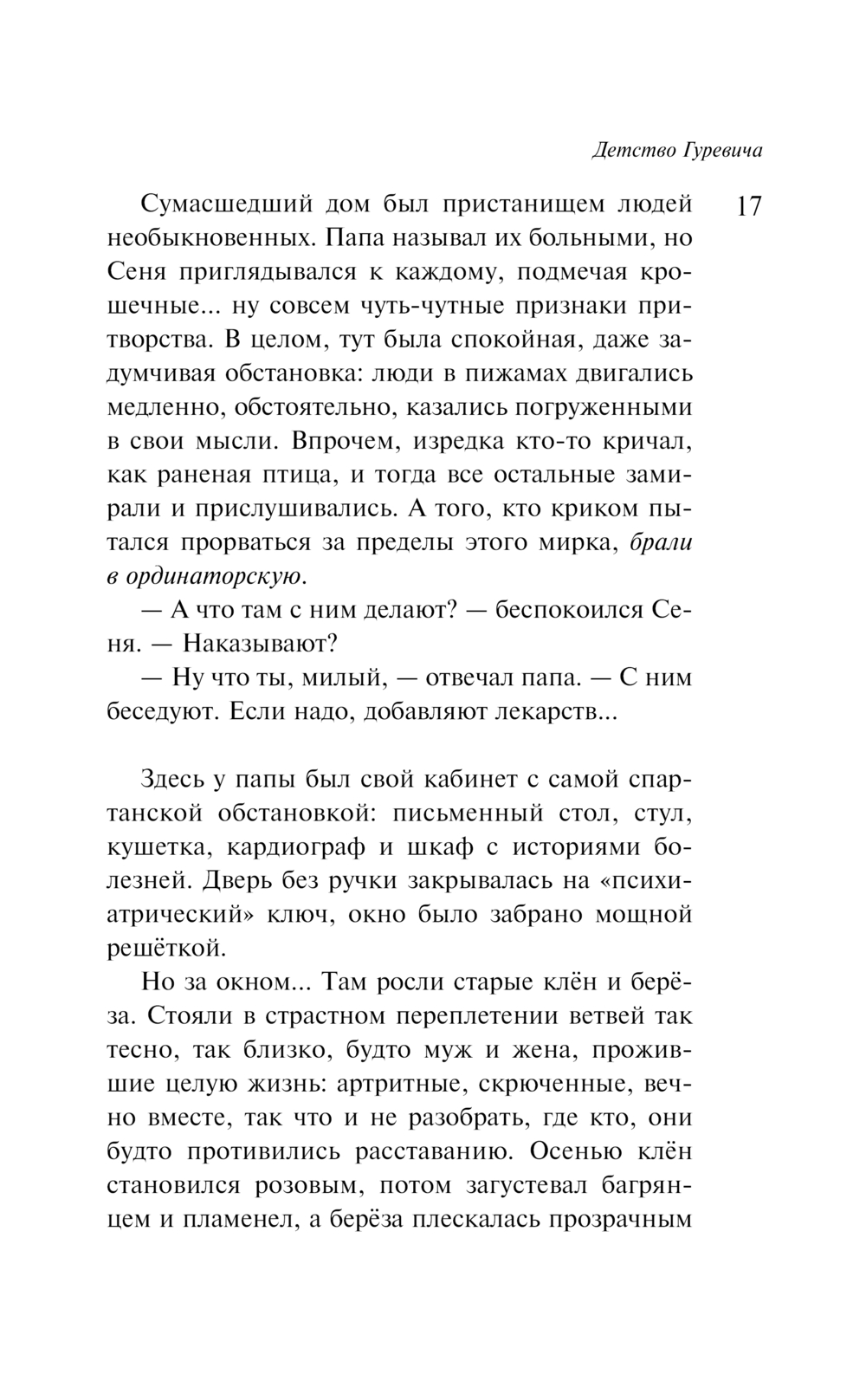 Детство Гуревича

17

Сумасшедший дом был пристанищем людей необыкновенных. Папа называл их больными, но Сеня приглядывался к каждому, подмечая крошечные... ну совсем чуть-чутные признаки притворства. В целом, тут была спокойная, даже задумчивая обстановка: люди в пижамах двигались медленно, обстоятельно, казались погруженными в свои мысли. Впрочем, изредка кто-то кричал, как раненая птица, и тогда все остальные замирали и прислушивались. А того, кто криком пытался прорваться за пределы этого мирка, брали в ординаторскую.

— А что там с ним делают? — беспокоился Сеня. — Наказывают?

— Ну что ты, милый, — отвечал папа. — С ним беседуют. Если надо, добавляют лекарств...

Здесь у папы был свой кабинет с самой спартанской обстановкой: письменный стол, стул, кушетка, кардиограф и шкаф с историями болезней. Дверь без ручки закрывалась на «психиатрический» ключ, окно было забрано мощной решёткой.

Но за окном... Там росли старые клён и берёза. Стояли в страстном переплетении ветвей так тесно, так близко, будто муж и жена, прожившие целую жизнь: артритные, скрюченные, вечно вместе, так что и не разобрать, где кто, они будто противились расставанию. Осенью клён становился розовым, потом загустевал багрянцем и пламенел, а берёза плескалась прозрачным